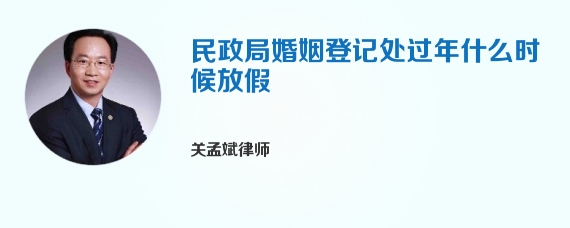 民政局婚姻登记处过年什么时候放假

关孟斌律师